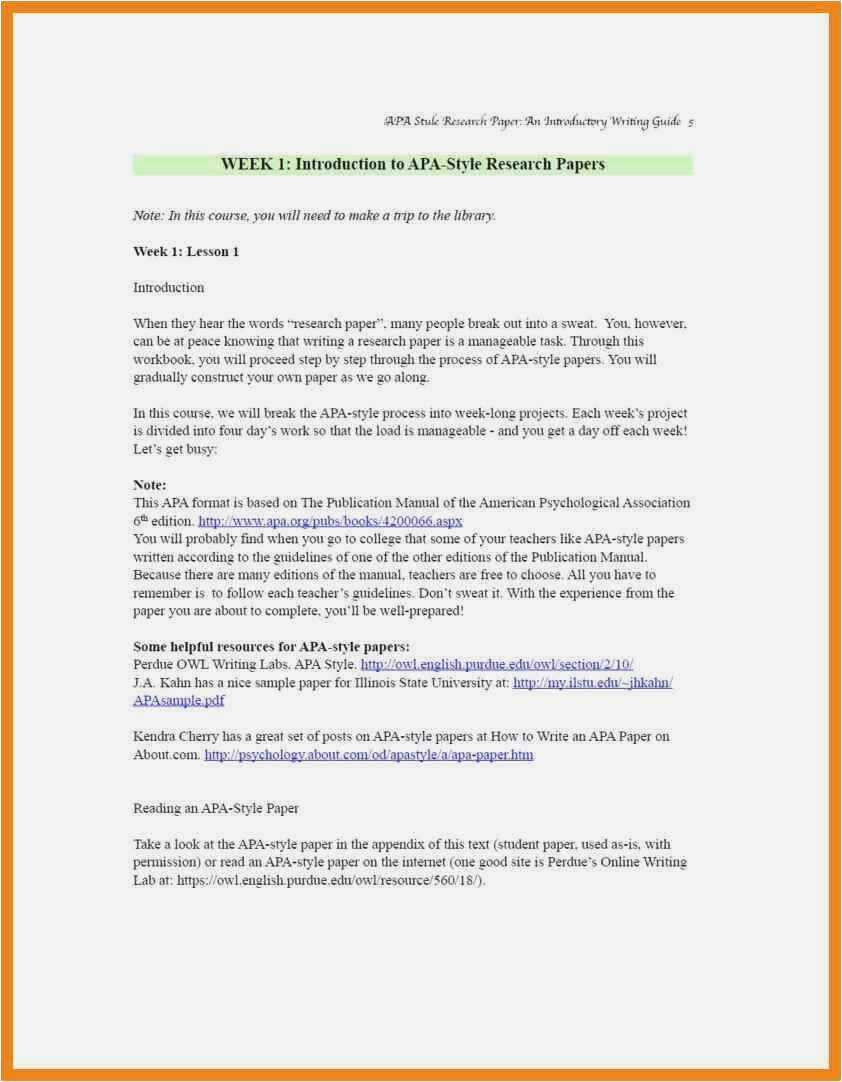 APA Stule Research Paper: An Introductory Writing Guide 5

WEEK 1: Introduction to APA-Style Research Papers

Note: In this course, you will need to make a trip to the library.

Week 1: Lesson 1

Introduction

When they hear the words "research paper", many people break out into a sweat. You, however, can be at peace knowing that writing a research paper is a manageable task. Through this workbook, you will proceed step by step through the process of APA-style papers. You will gradually construct your own paper as we go along.

In this course, we will break the APA-style process into week-long projects. Each week's project is divided into four day's work so that the load is manageable - and you get a day off each week! Let's get busy:

Note:
This APA format is based on The Publication Manual of the American Psychological Association 6th edition. http://www.apa.org/pubs/books/4200066.aspx
You will probably find when you go to college that some of your teachers like APA-style papers written according to the guidelines of one of the other editions of the Publication Manual. Because there are many editions of the manual, teachers are free to choose. All you have to remember is to follow each teacher's guidelines. Don't sweat it. With the experience from the paper you are about to complete, you'll be well-prepared!

Some helpful resources for APA-style papers:
Perdue OWL Writing Labs. APA Style. http://owl.english.purdue.edu/owl/section/2/10/
J.A. Kahn has a nice sample paper for Illinois State University at: http://my.ilstu.edu/~jhkahn/APAsample.pdf

Kendra Cherry has a great set of posts on APA-style papers at How to Write an APA Paper on About.com. http://psychology.about.com/od/apastyle/a/apa-paper.htm

Reading an APA-Style Paper

Take a look at the APA-style paper in the appendix of this text (student paper, used as-is, with permission) or read an APA-style paper on the internet (one good site is Perdue's Online Writing Lab at: https://owl.english.purdue.edu/owl/resource/560/18/).